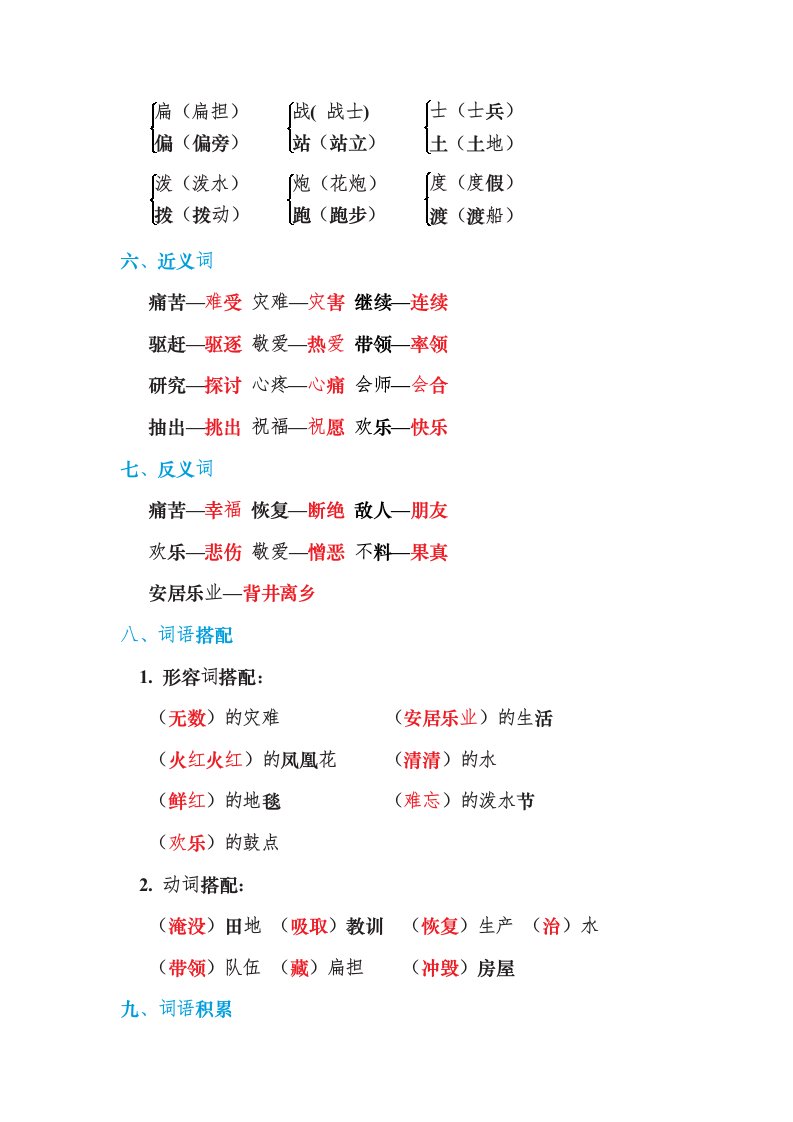 扁（扁担）
偏（偏旁）

战( 战士)
站（站立）

士（士兵）
土（土地）

泼（泼水）
拨（拨动）

炮（花炮）
跑（跑步）

度（度假）
渡（渡船）

六、近义词

痛苦—难受 灾难—灾害 继续—连续

驱赶—驱逐 敬爱—热爱 带领—率领

研究—探讨 心疼—心痛 会师—会合

抽出—挑出 祝福—祝愿 欢乐—快乐

七、反义词

痛苦—幸福 恢复—断绝 敌人—朋友

欢乐—悲伤 敬爱—憎恶 不料—果真

安居乐业—背井离乡

八、词语搭配

1. 形容词搭配：

（无数）的灾难

（安居乐业）的生活

（火红火红）的凤凰花

（清清）的水

（鲜红）的地毯

（难忘）的泼水节

（欢乐）的鼓点

2. 动词搭配：

（淹没）田地 （吸取）教训 （恢复）生产 （治）水

（带领）队伍 （藏）扁担 （冲毁）房屋

九、词语积累